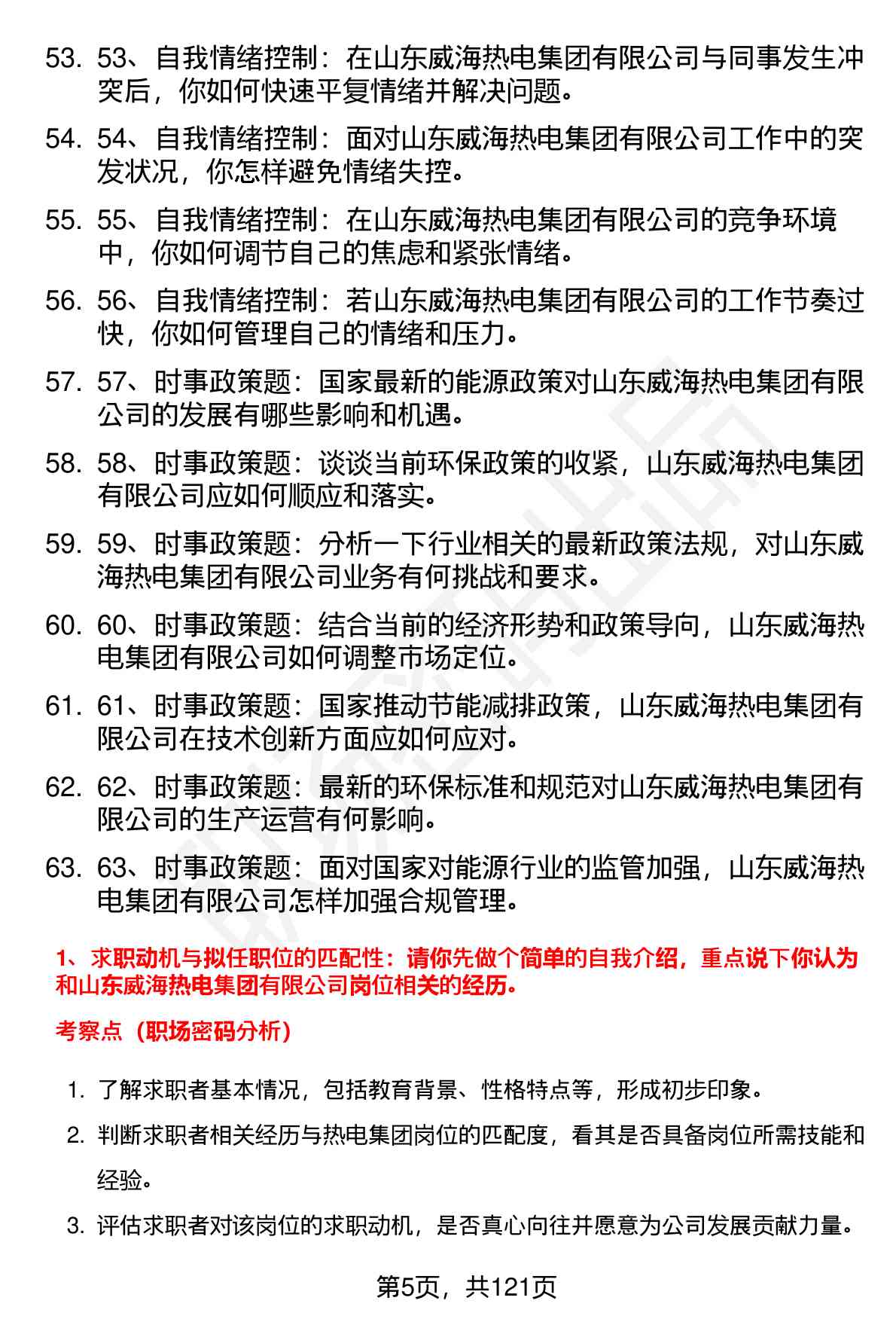 53. 53、自我情绪控制：在山东威海热电集团有限公司与同事发生冲突后，你如何快速平复情绪并解决问题。

54. 54、自我情绪控制：面对山东威海热电集团有限公司工作中的突发状况，你怎样避免情绪失控。

55. 55、自我情绪控制：在山东威海热电集团有限公司的竞争环境中，你如何调节自己的焦虑和紧张情绪。

56. 56、自我情绪控制：若山东威海热电集团有限公司的工作节奏过快，你如何管理自己的情绪和压力。

57. 57、时事政策题：国家最新的能源政策对山东威海热电集团有限公司的发展有哪些影响和机遇。

58. 58、时事政策题：谈谈当前环保政策的收紧，山东威海热电集团有限公司应如何顺应和落实。

59. 59、时事政策题：分析一下行业相关的最新政策法规，对山东威海热电集团有限公司业务有何挑战和要求。

60. 60、时事政策题：结合当前的经济形势和政策导向，山东威海热电集团有限公司如何调整市场定位。

61. 61、时事政策题：国家推动节能减排政策，山东威海热电集团有限公司在技术创新方面应如何应对。

62. 62、时事政策题：最新的环保标准和规范对山东威海热电集团有限公司的生产运营有何影响。

63. 63、时事政策题：面对国家对能源行业的监管加强，山东威海热电集团有限公司怎样加强合规管理。

1、求职动机与拟任职位的匹配性：请你先做个简单的自我介绍，重点说下你认为和山东威海热电集团有限公司岗位相关的经历。

考察点（职场密码分析）

1. 了解求职者基本情况，包括教育背景、性格特点等，形成初步印象。

2. 判断求职者相关经历与热电集团岗位的匹配度，看其是否具备岗位所需技能和经验。

3. 评估求职者对该岗位的求职动机，是否真心向往并愿意为公司发展贡献力量。

第5页，共121页